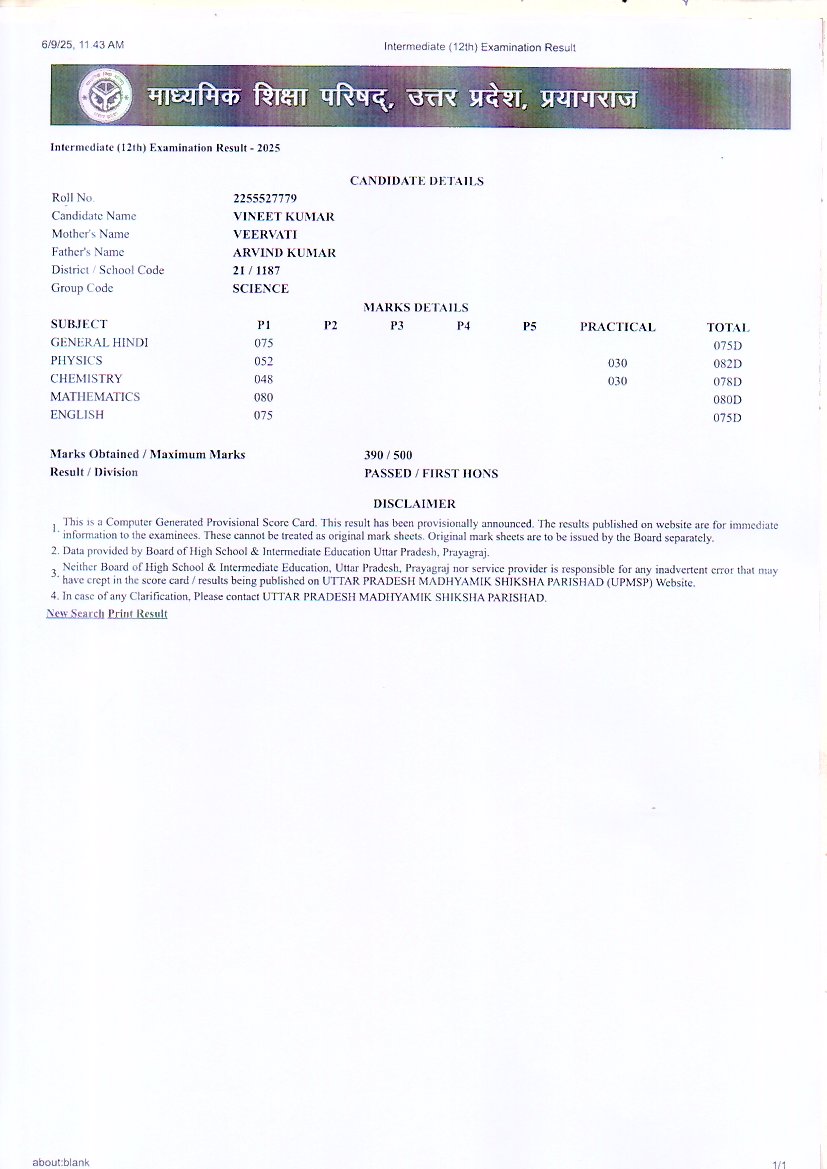 6/9/25, 11:43 AM

Intermediate (12th) Examination Result

माध्यमिक शिक्षा परिषद्, उत्तर प्रदेश, प्रयागराज

Intermediate (12th) Examination Result - 2025

CANDIDATE DETAILS

| | |
|---|---|
| Roll No. | 2255527779 |
| Candidate Name | VINEET KUMAR |
| Mother's Name | VEERVATI |
| Father's Name | ARVIND KUMAR |
| District / School Code | 21 / 1187 |
| Group Code | SCIENCE |

MARKS DETAILS

| SUBJECT | P1 | P2 | P3 | P4 | P5 | PRACTICAL | TOTAL |
|---|---|---|---|---|---|---|---|
| GENERAL HINDI | 075 | | | | | | 075D |
| PHYSICS | 052 | | | | | 030 | 082D |
| CHEMISTRY | 048 | | | | | 030 | 078D |
| MATHEMATICS | 080 | | | | | | 080D |
| ENGLISH | 075 | | | | | | 075D |

Marks Obtained / Maximum Marks 390 / 500
Result / Division PASSED / FIRST HONS

DISCLAIMER

1. This is a Computer Generated Provisional Score Card. This result has been provisionally announced. The results published on website are for immediate information to the examinees. These cannot be treated as original mark sheets. Original mark sheets are to be issued by the Board separately.
2. Data provided by Board of High School & Intermediate Education Uttar Pradesh, Prayagraj.
3. Neither Board of High School & Intermediate Education, Uttar Pradesh, Prayagraj nor service provider is responsible for any inadvertent error that may have crept in the score card / results being published on UTTAR PRADESH MADHYAMIK SHIKSHA PARISHAD (UPMSP) Website.
4. In case of any Clarification, Please contact UTTAR PRADESH MADHYAMIK SHIKSHA PARISHAD.

New Search Print Result

about:blank

1/1